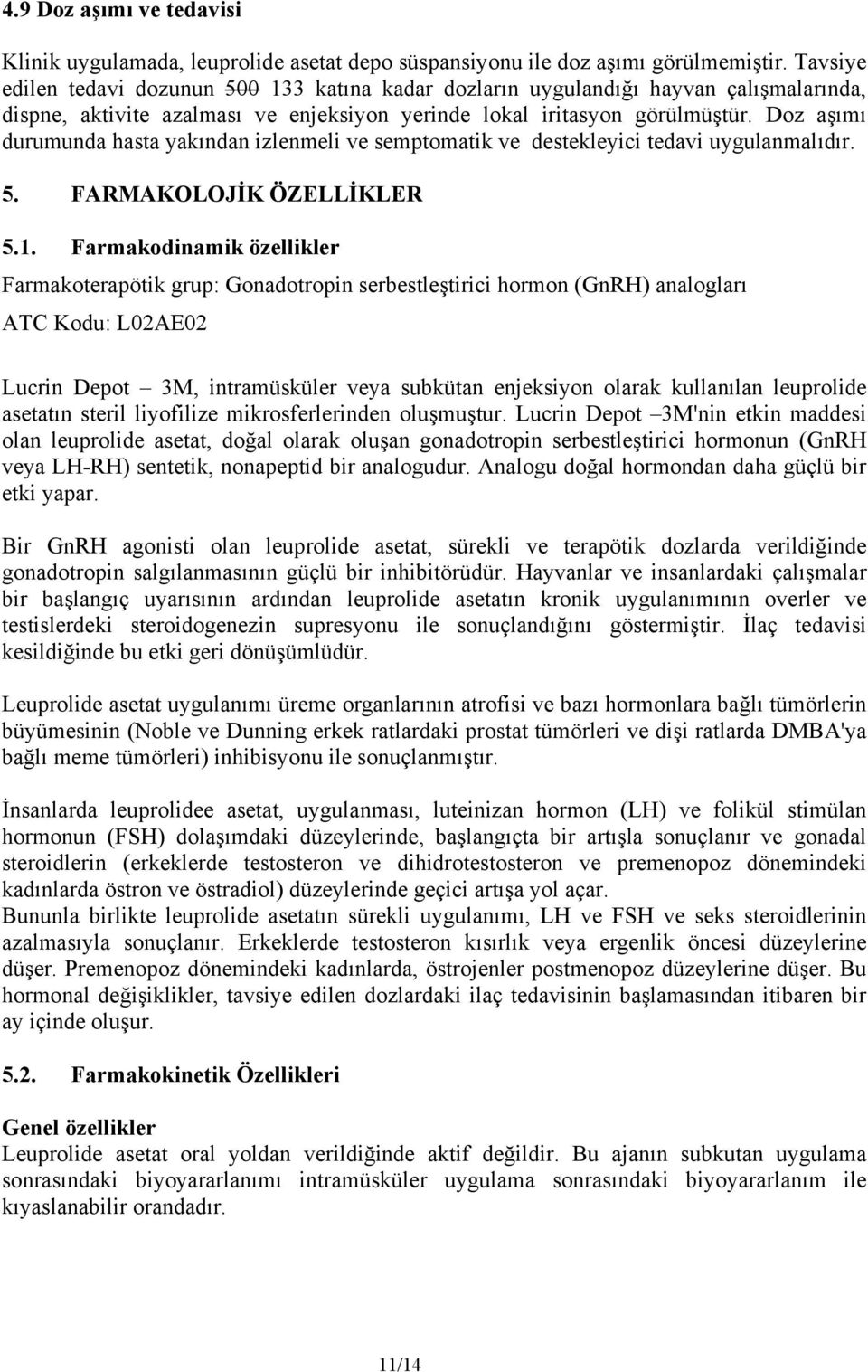 4.9 Doz aşımı ve tedavisi

Klinik uygulamada, leuprolide asetat depo süspansiyonu ile doz aşımı görülmemiştir. Tavsiye edilen tedavi dozunun 500 133 katına kadar dozların uygulandığı hayvan çalışmalarında, dispne, aktivite azalması ve enjeksiyon yerinde lokal iritasyon görülmüştür. Doz aşımı durumunda hasta yakından izlenmeli ve semptomatik ve destekleyici tedavi uygulanmalıdır.

5. FARMAKOLOJİK ÖZELLİKLER

5.1. Farmakodinamik özellikler

Farmakoterapötik grup: Gonadotropin serbestleştirici hormon (GnRH) analogları

ATC Kodu: L02AE02

Lucrin Depot – 3M, intramüsküler veya subkütan enjeksiyon olarak kullanılan leuprolide asetatın steril liyofilize mikrosferlerinden oluşmuştur. Lucrin Depot –3M'nin etkin maddesi olan leuprolide asetat, doğal olarak oluşan gonadotropin serbestleştirici hormonun (GnRH veya LH-RH) sentetik, nonapeptid bir analogudur. Analogu doğal hormondan daha güçlü bir etki yapar.

Bir GnRH agonisti olan leuprolide asetat, sürekli ve terapötik dozlarda verildiğinde gonadotropin salgılanmasının güçlü bir inhibitörüdür. Hayvanlar ve insanlardaki çalışmalar bir başlangıç uyarısının ardından leuprolide asetatın kronik uygulanımının overler ve testislerdeki steroidogenezin supresyonu ile sonuçlandığını göstermiştir. İlaç tedavisi kesildiğinde bu etki geri dönüşümlüdür.

Leuprolide asetat uygulanımı üreme organlarının atrofisi ve bazı hormonlara bağlı tümörlerin büyümesinin (Noble ve Dunning erkek ratlardaki prostat tümörleri ve dişi ratlarda DMBA'ya bağlı meme tümörleri) inhibisyonu ile sonuçlanmıştır.

İnsanlarda leuprolidee asetat, uygulanması, luteinizan hormon (LH) ve folikül stimülan hormonun (FSH) dolaşımdaki düzeylerinde, başlangıçta bir artışla sonuçlanır ve gonadal steroidlerin (erkeklerde testosteron ve dihidrotestosteron ve premenopoz dönemindeki kadınlarda östron ve östradiol) düzeylerinde geçici artışa yol açar.
Bununla birlikte leuprolide asetatın sürekli uygulanımı, LH ve FSH ve seks steroidlerinin azalmasıyla sonuçlanır. Erkeklerde testosteron kısırlık veya ergenlik öncesi düzeylerine düşer. Premenopoz dönemindeki kadınlarda, östrojenler postmenopoz düzeylerine düşer. Bu hormonal değişiklikler, tavsiye edilen dozlardaki ilaç tedavisinin başlamasından itibaren bir ay içinde oluşur.

5.2. Farmakokinetik Özellikleri

Genel özellikler
Leuprolide asetat oral yoldan verildiğinde aktif değildir. Bu ajanın subkutan uygulama sonrasındaki biyoyararlanımı intramüsküler uygulama sonrasındaki biyoyararlanım ile kıyaslanabilir orandadır.

11/14